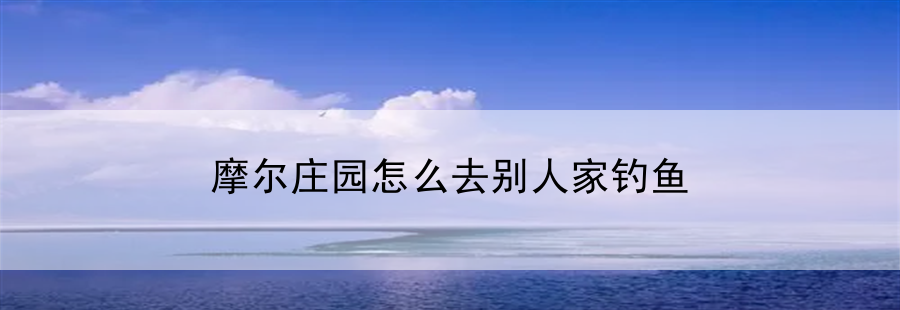 摩尔庄园怎么去别人家钓鱼